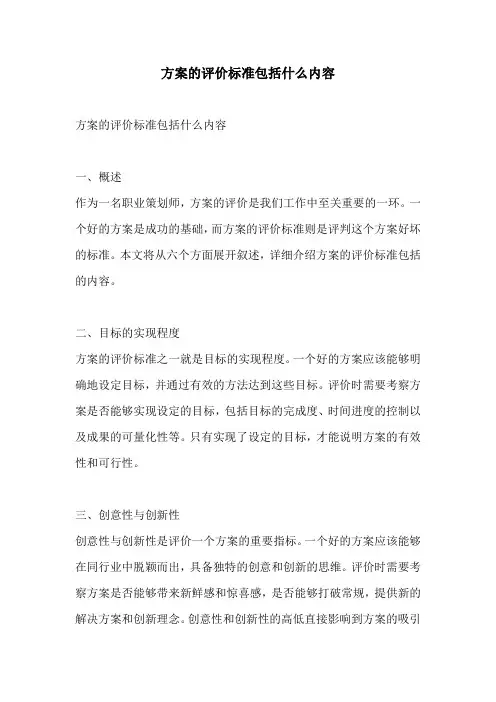 方案的评价标准包括什么内容

方案的评价标准包括什么内容

一、概述
作为一名职业策划师，方案的评价是我们工作中至关重要的一环。一个好的方案是成功的基础，而方案的评价标准则是评判这个方案好坏的标准。本文将从六个方面展开叙述，详细介绍方案的评价标准包括的内容。

二、目标的实现程度
方案的评价标准之一就是目标的实现程度。一个好的方案应该能够明确地设定目标，并通过有效的方法达到这些目标。评价时需要考察方案是否能够实现设定的目标，包括目标的完成度、时间进度的控制以及成果的可量化性等。只有实现了设定的目标，才能说明方案的有效性和可行性。

三、创意性与创新性
创意性与创新性是评价一个方案的重要指标。一个好的方案应该能够在同行业中脱颖而出，具备独特的创意和创新的思维。评价时需要考察方案是否能够带来新鲜感和惊喜感，是否能够打破常规，提供新的解决方案和创新理念。创意性和创新性的高低直接影响到方案的吸引